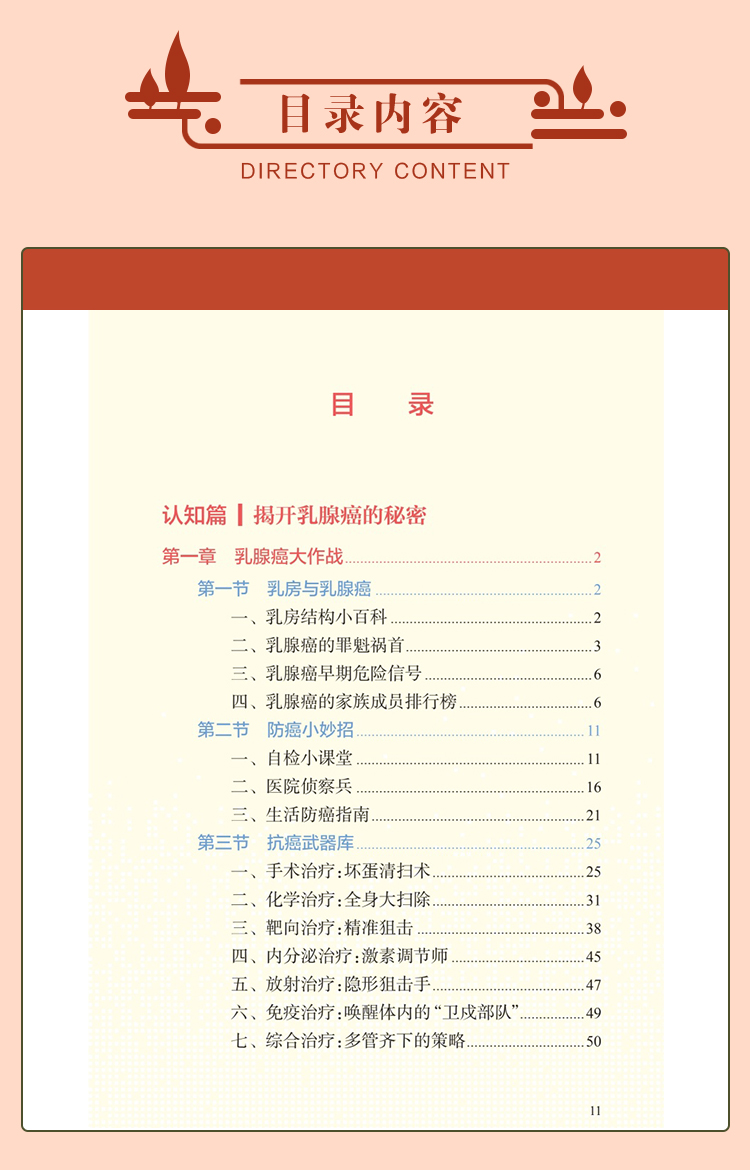 目录内容

DIRECTORY CONTENT

目　录

认知篇 | 揭开乳腺癌的秘密

第一章　乳腺癌大作战 ........ 2

第一节　乳房与乳腺癌 ........ 2

一、乳房结构小百科 ........ 2

二、乳腺癌的罪魁祸首 ........ 3

三、乳腺癌早期危险信号 ........ 6

四、乳腺癌的家族成员排行榜 ........ 6

第二节　防癌小妙招 ........ 11

一、自检小课堂 ........ 11

二、医院侦察兵 ........ 16

三、生活防癌指南 ........ 21

第三节　抗癌武器库 ........ 25

一、手术治疗：坏蛋清扫术 ........ 25

二、化学治疗：全身大扫除 ........ 31

三、靶向治疗：精准狙击 ........ 38

四、内分泌治疗：激素调节师 ........ 45

五、放射治疗：隐形狙击手 ........ 47

六、免疫治疗：唤醒体内的“卫戍部队” ........ 49

七、综合治疗：多管齐下的策略 ........ 50

11